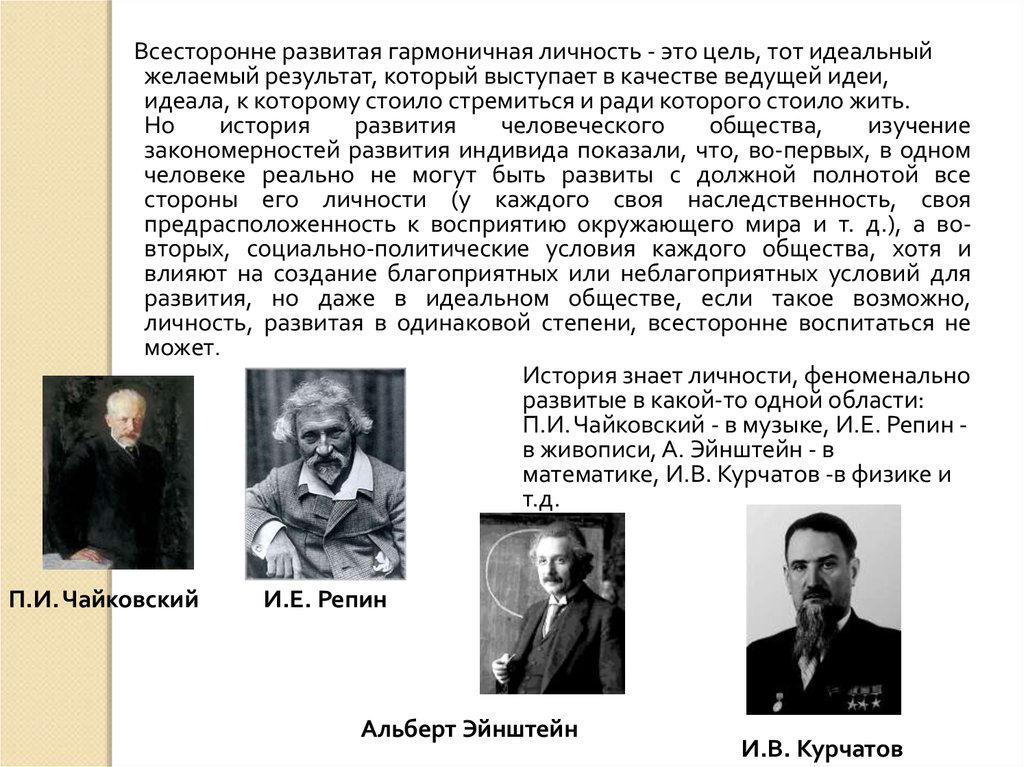 Всесторонне развитая гармоничная личность - это цель, тот идеальный желаемый результат, который выступает в качестве ведущей идеи, идеала, к которому стоило стремиться и ради которого стоило жить.
Но история развития человеческого общества, изучение закономерностей развития индивида показали, что, во-первых, в одном человеке реально не могут быть развиты с должной полнотой все стороны его личности (у каждого своя наследственность, своя предрасположенность к восприятию окружающего мира и т. д.), а во-вторых, социально-политические условия каждого общества, хотя и влияют на создание благоприятных или неблагоприятных условий для развития, но даже в идеальном обществе, если такое возможно, личность, развитая в одинаковой степени, всесторонне воспитаться не может.

История знает личности, феноменально развитые в какой-то одной области: П.И.Чайковский - в музыке, И.Е. Репин - в живописи, А. Эйнштейн - в математике, И.В. Курчатов -в физике и т.д.

П.И.Чайковский

И.Е. Репин

Альберт Эйнштейн

И.В. Курчатов